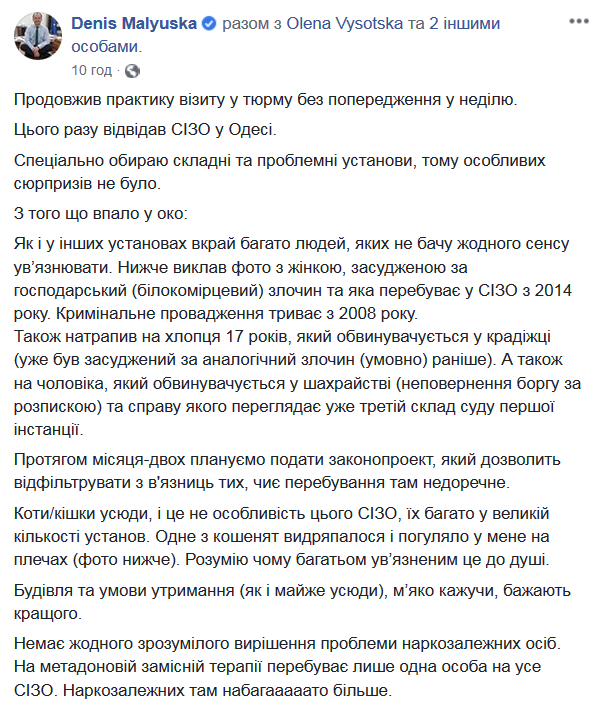 Denis Malyuska разом з Olena Vysotska та 2 іншими особами.
10 год ·

Продовжив практику візиту у тюрму без попередження у неділю.

Цього разу відвідав СІЗО у Одесі.

Спеціально обираю складні та проблемні установи, тому особливих сюрпризів не було.

З того що впало у око:

Як і у інших установах вкрай багато людей, яких не бачу жодного сенсу ув'язнювати. Нижче виклав фото з жінкою, засудженою за господарський (білокомірцевий) злочин та яка перебуває у СІЗО з 2014 року. Кримінальне провадження триває з 2008 року.
Також натрапив на хлопця 17 років, який обвинувачується у крадіжці (уже був засуджений за аналогічний злочин (умовно) раніше). А також на чоловіка, який обвинувачується у шахрайстві (неповернення боргу за розпискою) та справу якого переглядає уже третій склад суду першої інстанції.

Протягом місяця-двох плануємо подати законопроект, який дозволить відфільтрувати з в'язниць тих, чиє перебування там недоречне.

Коти/кішки усюди, і це не особливість цього СІЗО, їх багато у великій кількості установ. Одне з кошенят видряпалося і погуляло у мене на плечах (фото нижче). Розумію чому багатьом ув'язненим це до душі.

Будівля та умови утримання (як і майже усюди), м'яко кажучи, бажають кращого.

Немає жодного зрозумілого вирішення проблеми наркозалежних осіб. На метадоновій замісній терапії перебуває лише одна особа на усе СІЗО. Наркозалежних там набагааааато більше.